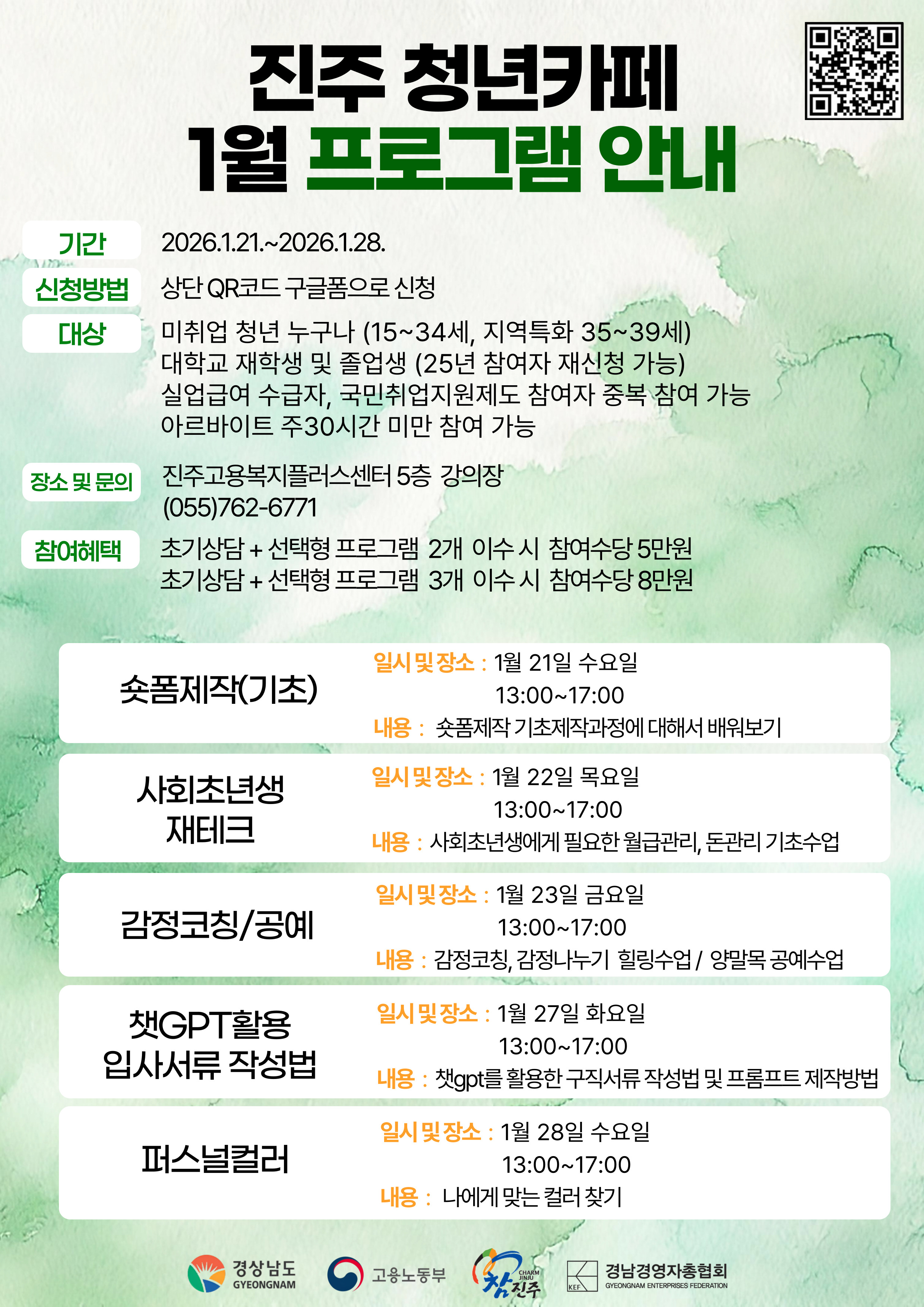 진주 청년카페
1월 프로그램 안내

기간 2026.1.21.~2026.1.28.

신청방법 상단 QR코드 구글폼으로 신청

대상 미취업 청년 누구나 (15~34세, 지역특화 35~39세)
대학교 재학생 및 졸업생 (25년 참여자 재신청 가능)
실업급여 수급자, 국민취업지원제도 참여자 중복 참여 가능
아르바이트 주30시간 미만 참여 가능

장소 및 문의 진주고용복지플러스센터 5층 강의장
(055)762-6771

참여혜택 초기상담 + 선택형 프로그램 2개 이수 시 참여수당 5만원
초기상담 + 선택형 프로그램 3개 이수 시 참여수당 8만원

숏폼제작(기초)
일시 및 장소 : 1월 21일 수요일
13:00~17:00
내용 : 숏폼제작 기초제작과정에 대해서 배워보기

사회초년생 재테크
일시 및 장소 : 1월 22일 목요일
13:00~17:00
내용 : 사회초년생에게 필요한 월급관리, 돈관리 기초수업

감정코칭/공예
일시 및 장소 : 1월 23일 금요일
13:00~17:00
내용 : 감정코칭, 감정나누기 힐링수업 / 양말목 공예수업

챗GPT활용 입사서류 작성법
일시 및 장소 : 1월 27일 화요일
13:00~17:00
내용 : 챗gpt를 활용한 구직서류 작성법 및 프롬프트 제작방법

퍼스널컬러
일시 및 장소 : 1월 28일 수요일
13:00~17:00
내용 : 나에게 맞는 컬러 찾기

경상남도 GYEONGNAM 고용노동부 CHARM JINJU 참진주 KEF 경남경영자총협회 GYEONGNAM ENTERPRISES FEDERATION